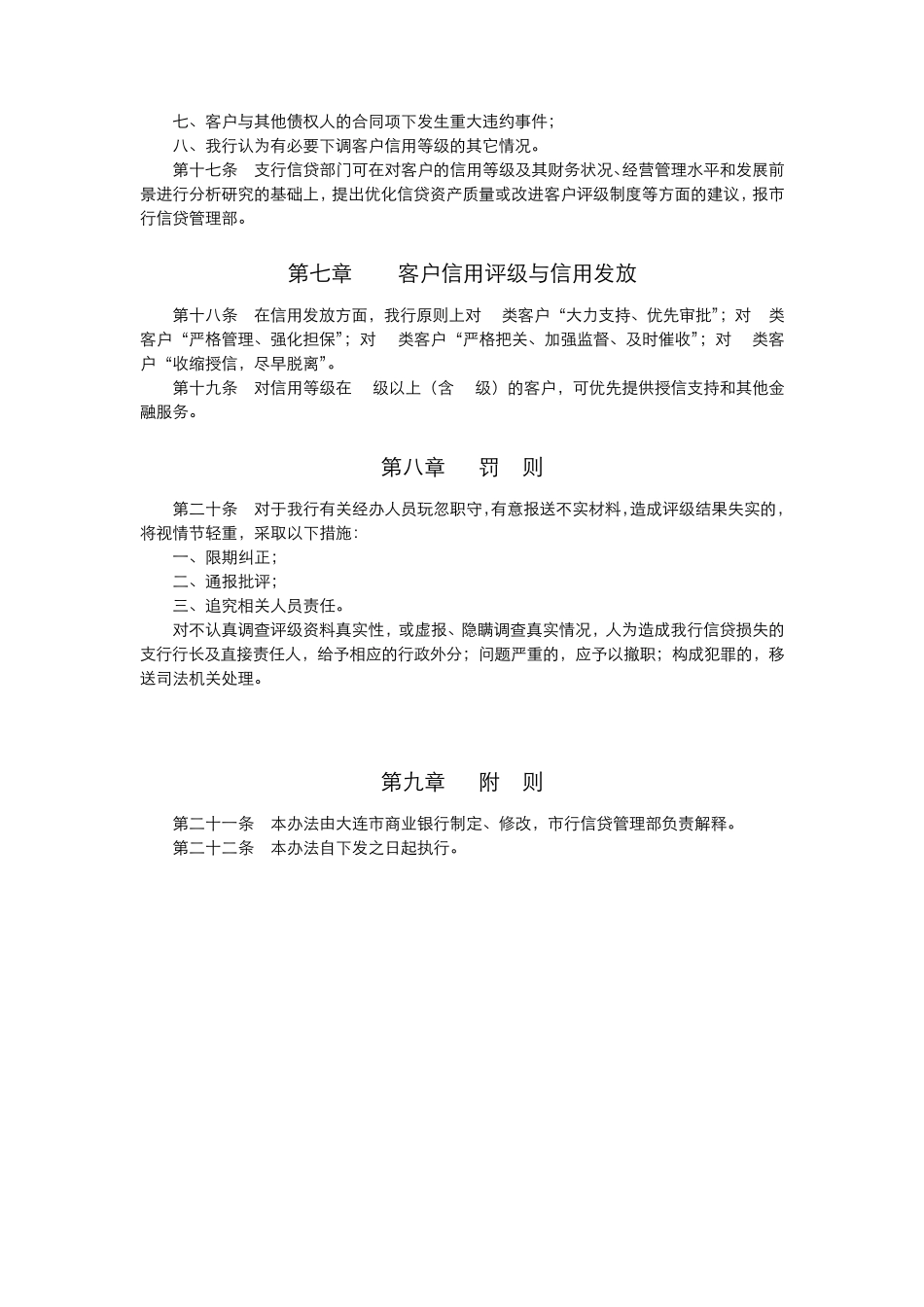 七、客户与其他债权人的合同项下发生重大违约事件；
八、我行认为有必要下调客户信用等级的其它情况。
第十七条　支行信贷部门可在对客户的信用等级及其财务状况、经营管理水平和发展前景进行分析研究的基础上，提出优化信贷资产质量或改进客户评级制度等方面的建议，报市行信贷管理部。

第七章　　客户信用评级与信用发放

第十八条　在信用发放方面，我行原则上对　类客户“大力支持、优先审批”；对　类客户“严格管理、强化担保”；对　类客户“严格把关、加强监督、及时催收”；对　类客户“收缩授信，尽早脱离”。
第十九条　对信用等级在　级以上（含　级）的客户，可优先提供授信支持和其他金融服务。

第八章　　罚　则

第二十条　对于我行有关经办人员玩忽职守，有意报送不实材料，造成评级结果失实的，将视情节轻重，采取以下措施：
一、限期纠正；
二、通报批评；
三、追究相关人员责任。
对不认真调查评级资料真实性，或虚报、隐瞒调查真实情况，人为造成我行信贷损失的支行行长及直接责任人，给予相应的行政外分；问题严重的，应予以撤职；构成犯罪的，移送司法机关处理。

第九章　　附　则

第二十一条　本办法由大连市商业银行制定、修改，市行信贷管理部负责解释。
第二十二条　本办法自下发之日起执行。